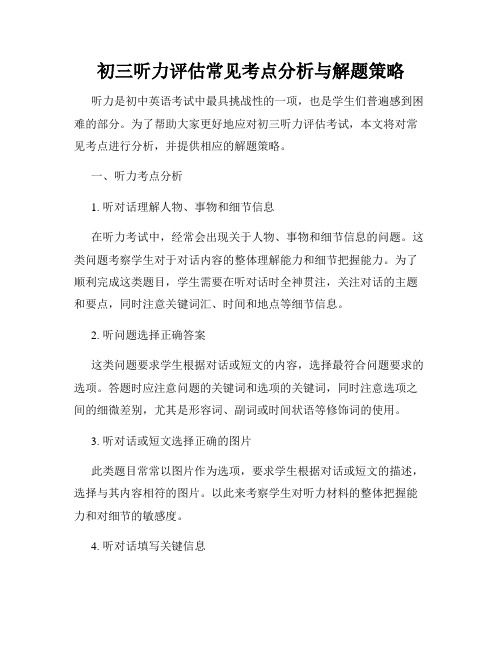 初三听力评估常见考点分析与解题策略

听力是初中英语考试中最具挑战性的一项，也是学生们普遍感到困难的部分。为了帮助大家更好地应对初三听力评估考试，本文将对常见考点进行分析，并提供相应的解题策略。

一、听力考点分析

1. 听对话理解人物、事物和细节信息

在听力考试中，经常会出现关于人物、事物和细节信息的问题。这类问题考察学生对于对话内容的整体理解能力和细节把握能力。为了顺利完成这类题目，学生需要在听对话时全神贯注，关注对话的主题和要点，同时注意关键词汇、时间和地点等细节信息。

2. 听问题选择正确答案

这类问题要求学生根据对话或短文的内容，选择最符合问题要求的选项。答题时应注意问题的关键词和选项的关键词，同时注意选项之间的细微差别，尤其是形容词、副词或时间状语等修饰词的使用。

3. 听对话或短文选择正确的图片

此类题目常常以图片作为选项，要求学生根据对话或短文的描述，选择与其内容相符的图片。以此来考察学生对听力材料的整体把握能力和对细节的敏感度。

4. 听对话填写关键信息